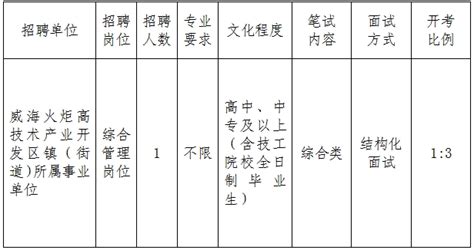 | 招聘单位 | 招聘岗位 | 招聘人数 | 专业要求 | 文化程度 | 笔试内容 | 面试方式 | 开考比例 |
|---|---|---|---|---|---|---|---|
| 威海火炬高技术产业开发区镇（街道）所属事业单位 | 综合管理岗位 | 1 | 不限 | 高中、中专及以上（含技工院校全日制毕业生） | 综合类 | 结构化面试 | 1:3 |